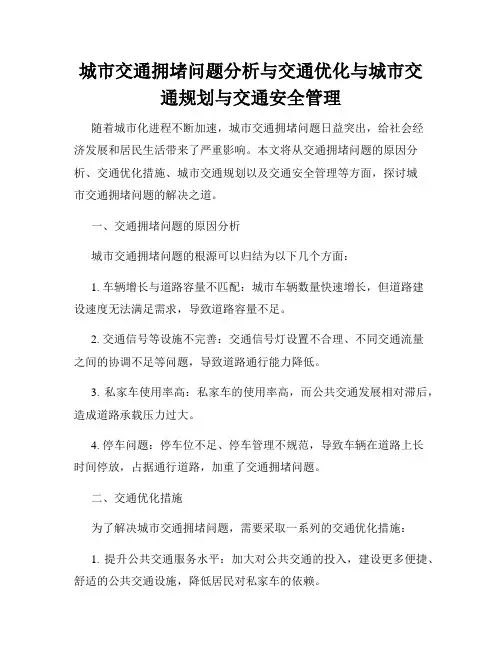 城市交通拥堵问题分析与交通优化与城市交通规划与交通安全管理

随着城市化进程不断加速，城市交通拥堵问题日益突出，给社会经济发展和居民生活带来了严重影响。本文将从交通拥堵问题的原因分析、交通优化措施、城市交通规划以及交通安全管理等方面，探讨城市交通拥堵问题的解决之道。

一、交通拥堵问题的原因分析

城市交通拥堵问题的根源可以归结为以下几个方面：

1. 车辆增长与道路容量不匹配：城市车辆数量快速增长，但道路建设速度无法满足需求，导致道路容量不足。

2. 交通信号等设施不完善：交通信号灯设置不合理、不同交通流量之间的协调不足等问题，导致道路通行能力降低。

3. 私家车使用率高：私家车的使用率高，而公共交通发展相对滞后，造成道路承载压力过大。

4. 停车问题：停车位不足、停车管理不规范，导致车辆在道路上长时间停放，占据通行道路，加重了交通拥堵问题。

二、交通优化措施

为了解决城市交通拥堵问题，需要采取一系列的交通优化措施：

1. 提升公共交通服务水平：加大对公共交通的投入，建设更多便捷、舒适的公共交通设施，降低居民对私家车的依赖。